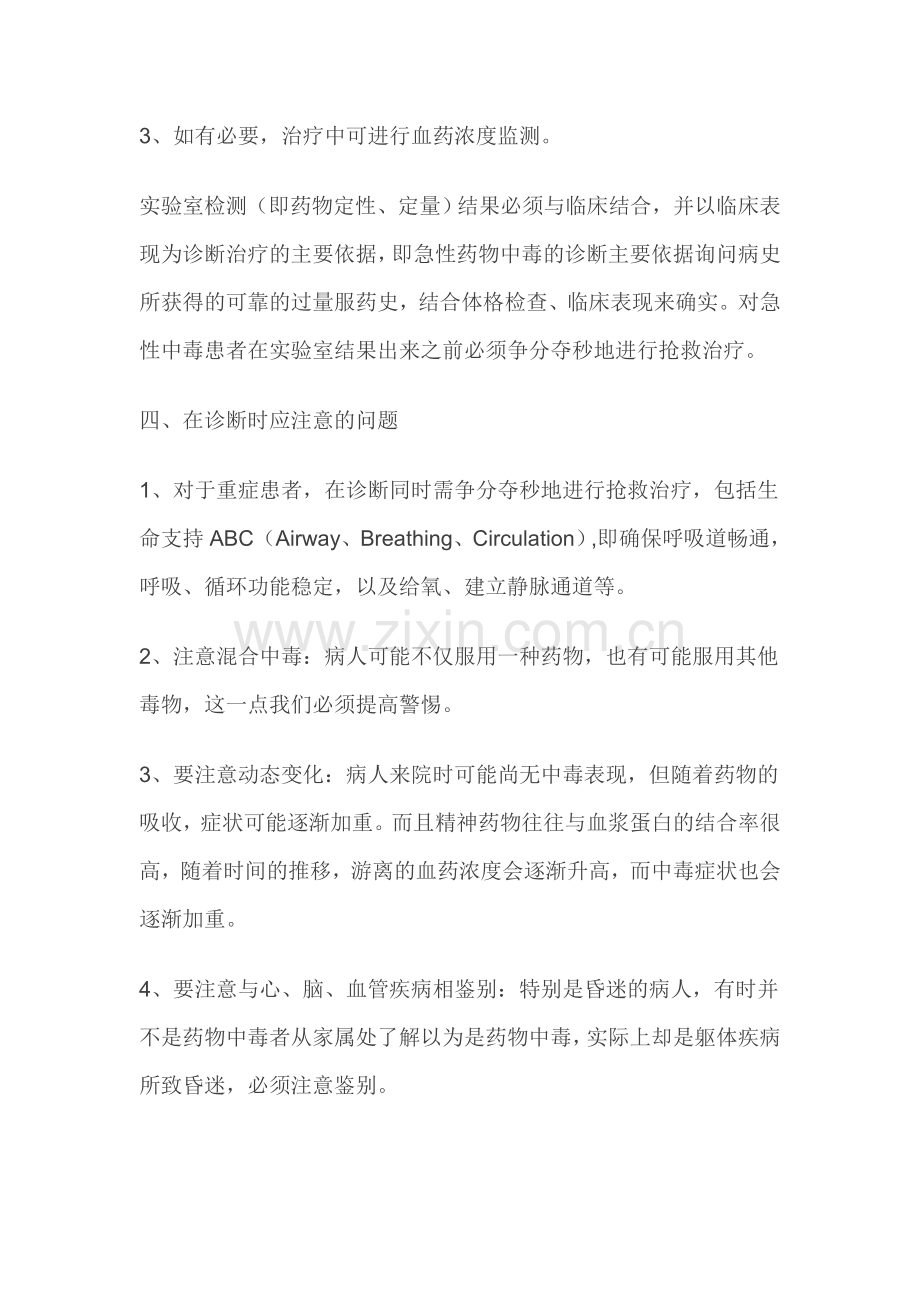 3、如有必要，治疗中可进行血药浓度监测。

实验室检测（即药物定性、定量）结果必须与临床结合，并以临床表现为诊断治疗的主要依据，即急性药物中毒的诊断主要依据询问病史所获得的可靠的过量服药史，结合体格检查、临床表现来确实。对急性中毒患者在实验室结果出来之前必须争分夺秒地进行抢救治疗。

四、在诊断时应注意的问题

1、对于重症患者，在诊断同时需争分夺秒地进行抢救治疗，包括生命支持ABC（Airway、Breathing、Circulation）,即确保呼吸道畅通，呼吸、循环功能稳定，以及给氧、建立静脉通道等。

2、注意混合中毒：病人可能不仅服用一种药物，也有可能服用其他毒物，这一点我们必须提高警惕。

3、要注意动态变化：病人来院时可能尚无中毒表现，但随着药物的吸收，症状可能逐渐加重。而且精神药物往往与血浆蛋白的结合率很高，随着时间的推移，游离的血药浓度会逐渐升高，而中毒症状也会逐渐加重。

4、要注意与心、脑、血管疾病相鉴别：特别是昏迷的病人，有时并不是药物中毒者从家属处了解以为是药物中毒，实际上却是躯体疾病所致昏迷，必须注意鉴别。

www.zixin.com.cn